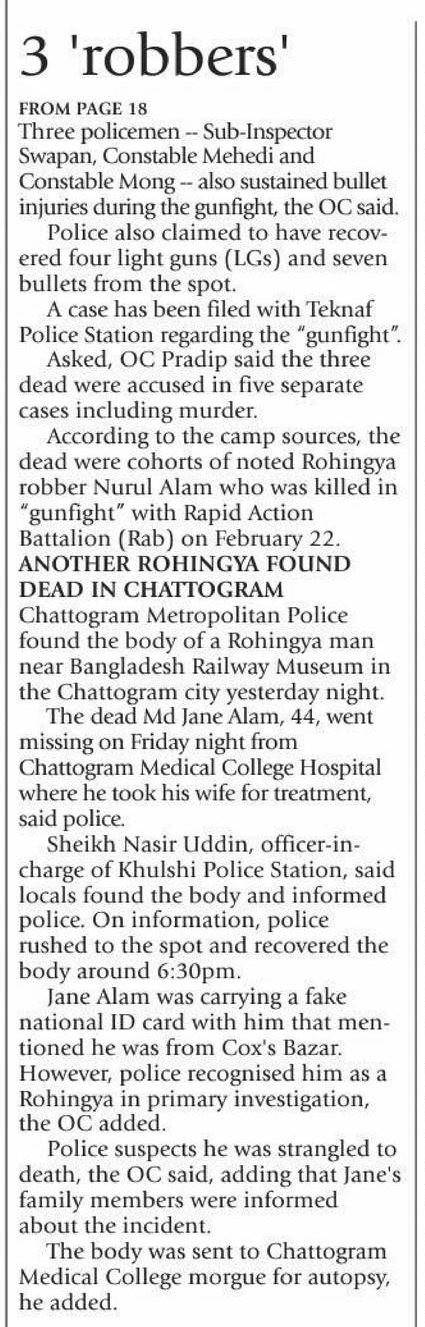 3 'robbers'

FROM PAGE 18

Three policemen -- Sub-Inspector Swapan, Constable Mehedi and Constable Mong -- also sustained bullet injuries during the gunfight, the OC said.

Police also claimed to have recovered four light guns (LGs) and seven bullets from the spot.

A case has been filed with Teknaf Police Station regarding the "gunfight".

Asked, OC Pradip said the three dead were accused in five separate cases including murder.

According to the camp sources, the dead were cohorts of noted Rohingya robber Nurul Alam who was killed in "gunfight" with Rapid Action Battalion (Rab) on February 22.

ANOTHER ROHINGYA FOUND DEAD IN CHATTOGRAM

Chattogram Metropolitan Police found the body of a Rohingya man near Bangladesh Railway Museum in the Chattogram city yesterday night.

The dead Md Jane Alam, 44, went missing on Friday night from Chattogram Medical College Hospital where he took his wife for treatment, said police.

Sheikh Nasir Uddin, officer-in-charge of Khulshi Police Station, said locals found the body and informed police. On information, police rushed to the spot and recovered the body around 6:30pm.

Jane Alam was carrying a fake national ID card with him that mentioned he was from Cox's Bazar. However, police recognised him as a Rohingya in primary investigation, the OC added.

Police suspects he was strangled to death, the OC said, adding that Jane's family members were informed about the incident.

The body was sent to Chattogram Medical College morgue for autopsy, he added.